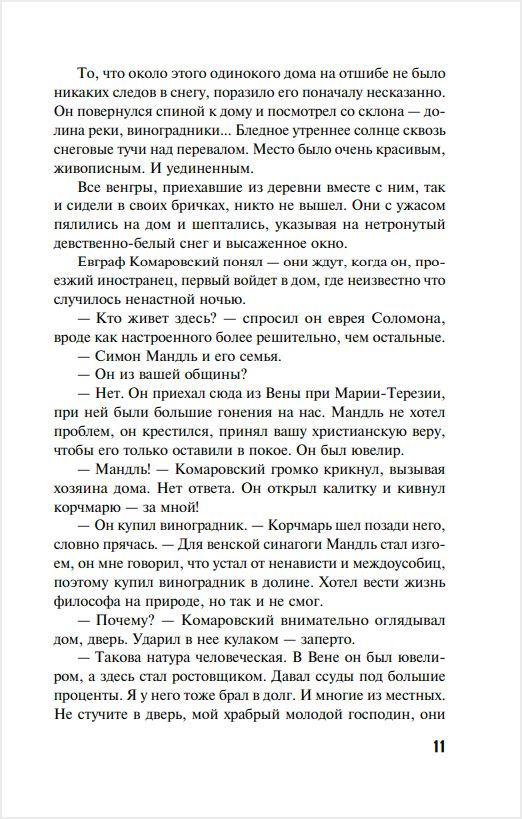 То, что около этого одинокого дома на отшибе не было никаких следов в снегу, поразило его поначалу несказанно. Он повернулся спиной к дому и посмотрел со склона — долина реки, виноградники... Бледное утреннее солнце сквозь снеговые тучи над перевалом. Место было очень красивым, живописным. И уединенным.

Все венгры, приехавшие из деревни вместе с ним, так и сидели в своих бричках, никто не вышел. Они с ужасом пялились на дом и шептались, указывая на нетронутый девственно-белый снег и высаженное окно.

Евграф Комаровский понял — они ждут, когда он, проезжий иностранец, первый войдет в дом, где неизвестно что случилось ненастной ночью.

— Кто живет здесь? — спросил он еврея Соломона, вроде как настроенного более решительно, чем остальные.

— Симон Мандль и его семья.

— Он из вашей общины?

— Нет. Он приехал сюда из Вены при Марии-Терезии, при ней были большие гонения на нас. Мандль не хотел проблем, он крестился, принял вашу христианскую веру, чтобы его только оставили в покое. Он был ювелир.

— Мандль! — Комаровский громко крикнул, вызывая хозяина дома. Нет ответа. Он открыл калитку и кивнул корчмарю — за мной!

— Он купил виноградник. — Корчмарь шел позади него, словно прячась. — Для венской синагоги Мандль стал изгоем, он мне говорил, что устал от ненависти и междоусобиц, поэтому купил виноградник в долине. Хотел вести жизнь философа на природе, но так и не смог.

— Почему? — Комаровский внимательно оглядывал дом, дверь. Ударил в нее кулаком — заперто.

— Такова натура человеческая. В Вене он был ювелиром, а здесь стал ростовщиком. Давал ссуды под большие проценты. Я у него тоже брал в долг. И многие из местных. Не стучите в дверь, мой храбрый молодой господин, они

11